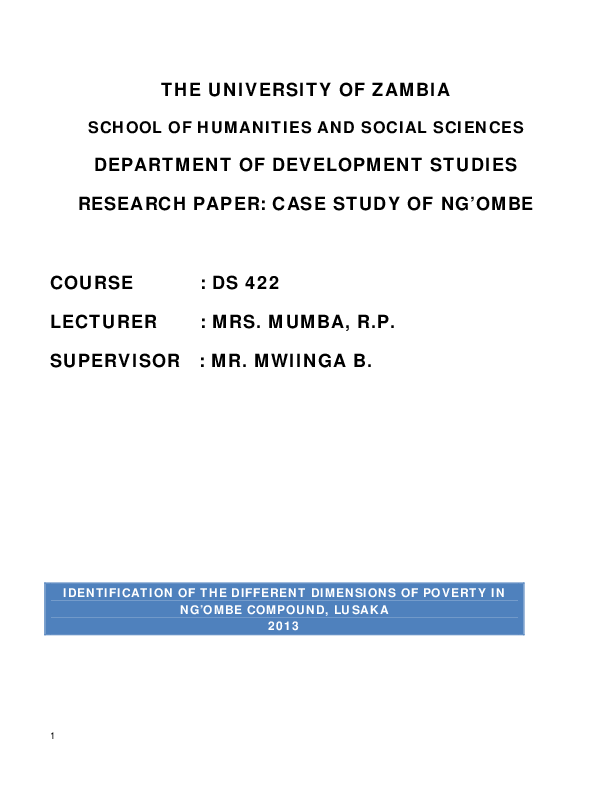 THE UNIVERSITY OF ZAMBIA

SCHOOL OF HUMANITIES AND SOCIAL SCIENCES

DEPARTMENT OF DEVELOPMENT STUDIES

RESEARCH PAPER: CASE STUDY OF NG'OMBE

COURSE : DS 422

LECTURER : MRS. MUMBA, R.P.

SUPERVISOR : MR. MWIINGA B.

IDENTIFICATION OF THE DIFFERENT DIMENSIONS OF POVERTY IN NG'OMBE COMPOUND, LUSAKA
2013

1